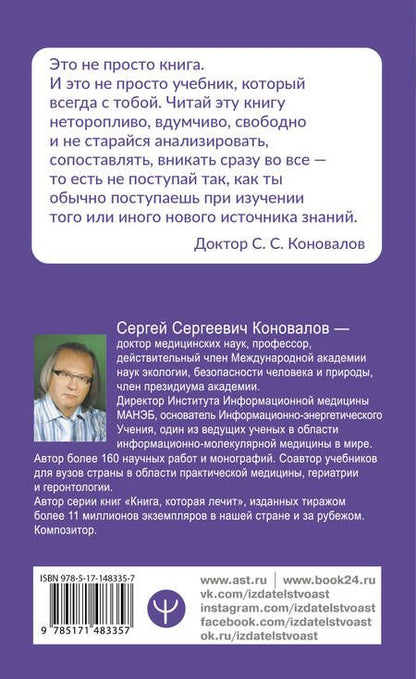 Это не просто книга.
И это не просто учебник, который всегда с тобой. Читай эту книгу неторопливо, вдумчиво, свободно и не старайся анализировать, сопоставлять, вникать сразу во все — то есть не поступай так, как ты обычно поступаешь при изучении того или иного нового источника знаний.

Доктор С. С. Коновалов

Сергей Сергеевич Коновалов — доктор медицинских наук, профессор, действительный член Международной академии наук экологии, безопасности человека и природы, член президиума академии.
Директор Института Информационной медицины МАНЭБ, основатель Информационно-энергетического Учения, один из ведущих ученых в области информационно-молекулярной медицины в мире.
Автор более 160 научных работ и монографий. Соавтор учебников для вузов страны в области практической медицины, гериатрии и геронтологии.
Автор серии книг «Книга, которая лечит», изданных тиражом более 11 миллионов экземпляров в нашей стране и за рубежом.
Композитор.

ISBN 978-5-17-148335-7

9 785171 483357

www.ast.ru | www.book24.ru
vk.com/izdatelstvoast
instagram.com/izdatelstvoast
facebook.com/izdatelstvoast
ok.ru/izdatelstvoast